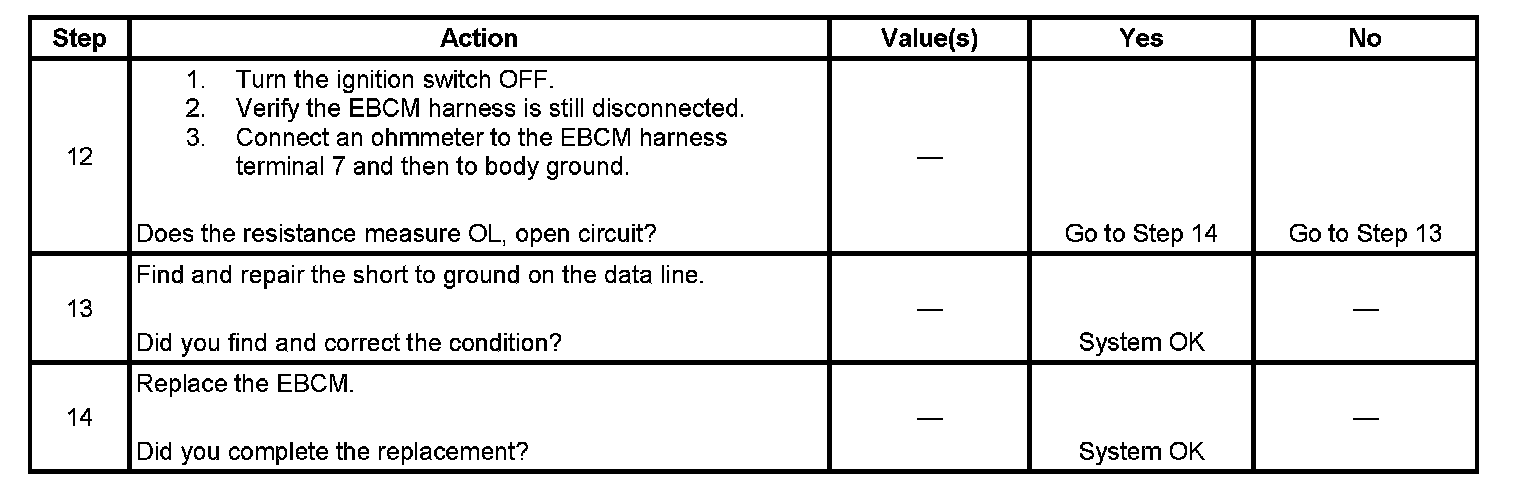 | Step | Action | Value(s) | Yes | No |
|---|---|---|---|---|
| 12 | 1. Turn the ignition switch OFF. 2. Verify the EBCM harness is still disconnected. 3. Connect an ohmmeter to the EBCM harness terminal 7 and then to body ground. Does the resistance measure OL, open circuit? | — | Go to Step 14 | Go to Step 13 |
| 13 | Find and repair the short to ground on the data line. Did you find and correct the condition? | — | System OK | — |
| 14 | Replace the EBCM. Did you complete the replacement? | — | System OK | — |